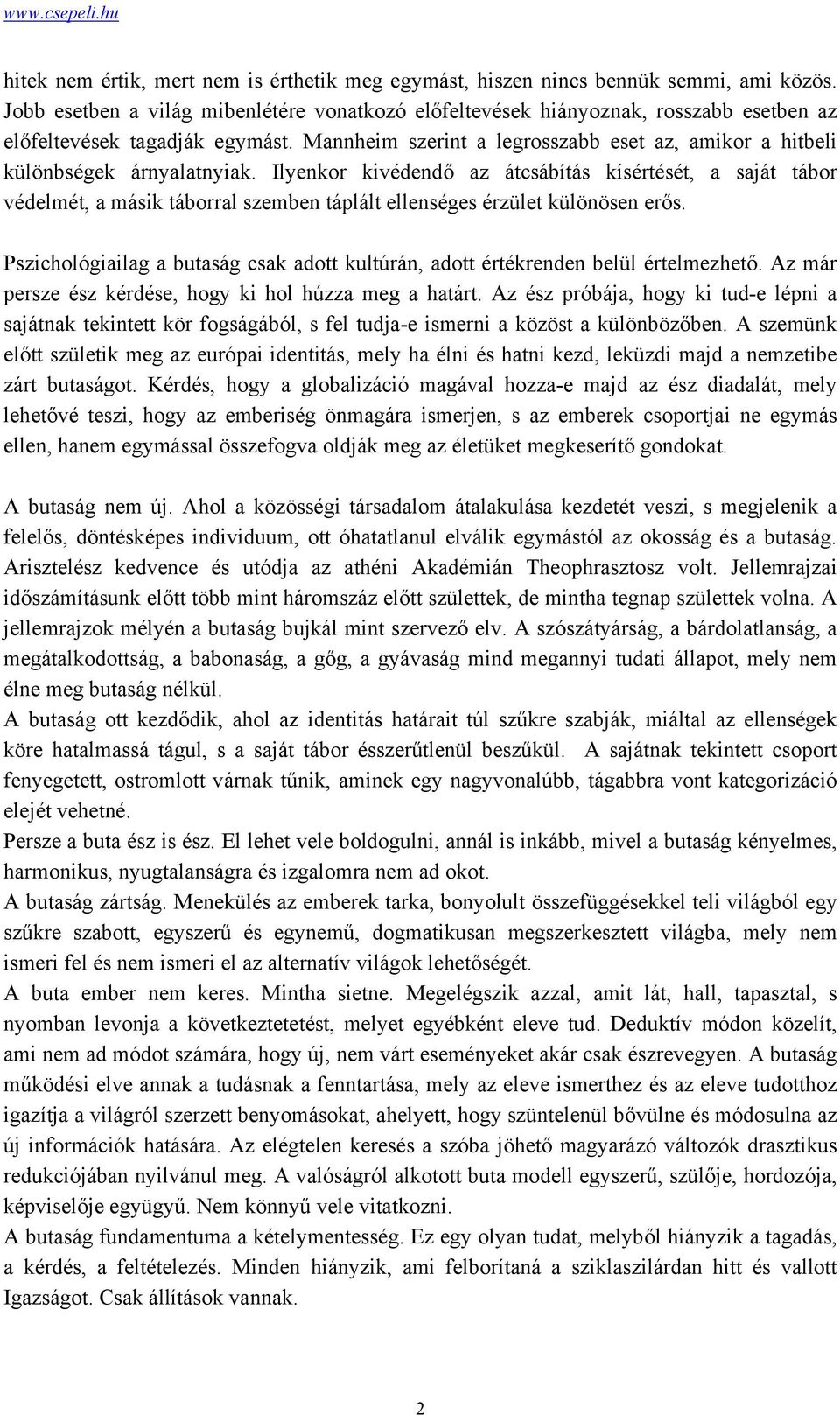 www.csepeli.hu

hitek nem értik, mert nem is érthetik meg egymást, hiszen nincs bennük semmi, ami közös. Jobb esetben a világ mibenlétére vonatkozó előfeltevések hiányoznak, rosszabb esetben az előfeltevések tagadják egymást. Mannheim szerint a legrosszabb eset az, amikor a hitbeli különbségek árnyalatnyiak. Ilyenkor kivédendő az átcsábítás kísértését, a saját tábor védelmét, a másik táborral szemben táplált ellenséges érzület különösen erős.

Pszichológiailag a butaság csak adott kultúrán, adott értékrenden belül értelmezhető. Az már persze ész kérdése, hogy ki hol húzza meg a határt. Az ész próbája, hogy ki tud-e lépni a sajátnak tekintett kör fogságából, s fel tudja-e ismerni a közöst a különbözőben. A szemünk előtt születik meg az európai identitás, mely ha élni és hatni kezd, leküzdi majd a nemzetibe zárt butaságot. Kérdés, hogy a globalizáció magával hozza-e majd az ész diadalát, mely lehetővé teszi, hogy az emberiség önmagára ismerjen, s az emberek csoportjai ne egymás ellen, hanem egymással összefogva oldják meg az életüket megkeserítő gondokat.

A butaság nem új. Ahol a közösségi társadalom átalakulása kezdetét veszi, s megjelenik a felelős, döntésképes individuum, ott óhatatlanul elválik egymástól az okosság és a butaság. Arisztelész kedvence és utódja az athéni Akadémián Theophrasztosz volt. Jellemrajzai időszámításunk előtt több mint háromszáz előtt születtek, de mintha tegnap születtek volna. A jellemrajzok mélyén a butaság bujkál mint szervező elv. A szószátyárság, a bárdolatlanság, a megátalkodottság, a babonaság, a gőg, a gyávaság mind megannyi tudati állapot, mely nem élne meg butaság nélkül.
A butaság ott kezdődik, ahol az identitás határait túl szűkre szabják, miáltal az ellenségek köre hatalmassá tágul, s a saját tábor ésszerűtlenül beszűkül. A sajátnak tekintett csoport fenyegetett, ostromlott várnak tűnik, aminek egy nagyvonalúbb, tágabbra vont kategorizáció elejét vehetné.
Persze a buta ész is ész. El lehet vele boldogulni, annál is inkább, mivel a butaság kényelmes, harmonikus, nyugtalanságra és izgalomra nem ad okot.
A butaság zártság. Menekülés az emberek tarka, bonyolult összefüggésekkel teli világból egy szűkre szabott, egyszerű és egynemű, dogmatikusan megszerkesztett világba, mely nem ismeri fel és nem ismeri el az alternatív világok lehetőségét.
A buta ember nem keres. Mintha sietne. Megelégszik azzal, amit lát, hall, tapasztal, s nyomban levonja a következtetetést, melyet egyébként eleve tud. Deduktív módon közelít, ami nem ad módot számára, hogy új, nem várt eseményeket akár csak észrevegyen. A butaság működési elve annak a tudásnak a fenntartása, mely az eleve ismerthez és az eleve tudotthoz igazítja a világról szerzett benyomásokat, ahelyett, hogy szüntelenül bővülne és módosulna az új információk hatására. Az elégtelen keresés a szóba jöhető magyarázó változók drasztikus redukciójában nyilvánul meg. A valóságról alkotott buta modell egyszerű, szülője, hordozója, képviselője együgyű. Nem könnyű vele vitatkozni.
A butaság fundamentuma a kételymentesség. Ez egy olyan tudat, melyből hiányzik a tagadás, a kérdés, a feltételezés. Minden hiányzik, ami felborítaná a sziklaszilárdan hitt és vallott Igazságot. Csak állítások vannak.

2